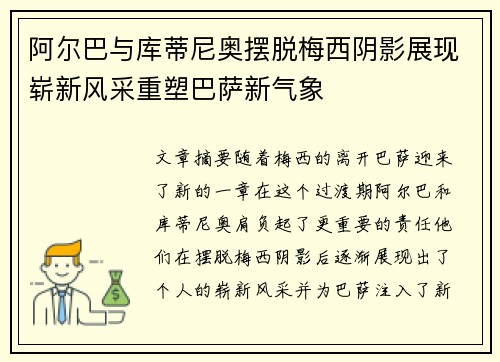 阿尔巴与库蒂尼奥摆脱梅西阴影展现崭新风采重塑巴萨新气象

文章摘要随着梅西的离开巴萨迎来了新的一章在这个过渡期阿尔巴和库蒂尼奥肩负起了更重要的责任他们在摆脱梅西阴影后逐渐展现出了个人的崭新风采并为巴萨注入了新

$